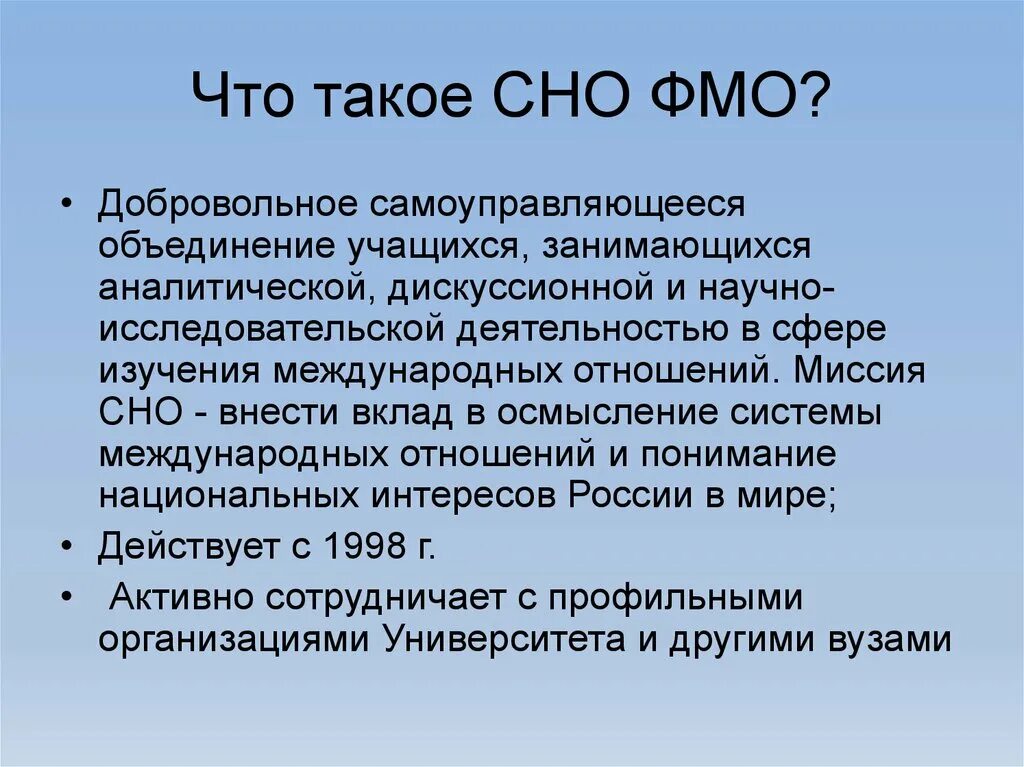 Что такое СНО ФМО?

• Добровольное самоуправляющееся объединение учащихся, занимающихся аналитической, дискуссионной и научно-исследовательской деятельностью в сфере изучения международных отношений. Миссия СНО - внести вклад в осмысление системы международных отношений и понимание национальных интересов России в мире;

• Действует с 1998 г.

• Активно сотрудничает с профильными организациями Университета и другими вузами